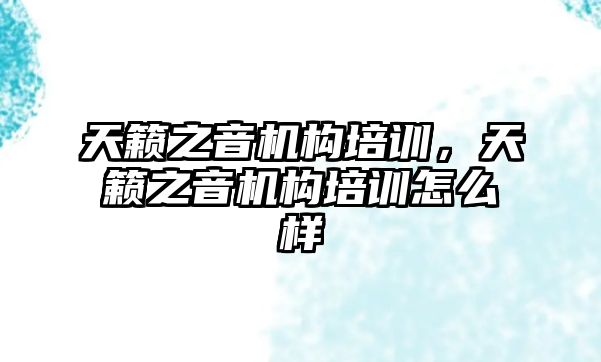 天籁之音机构培训，天籁之音机构培训怎么样